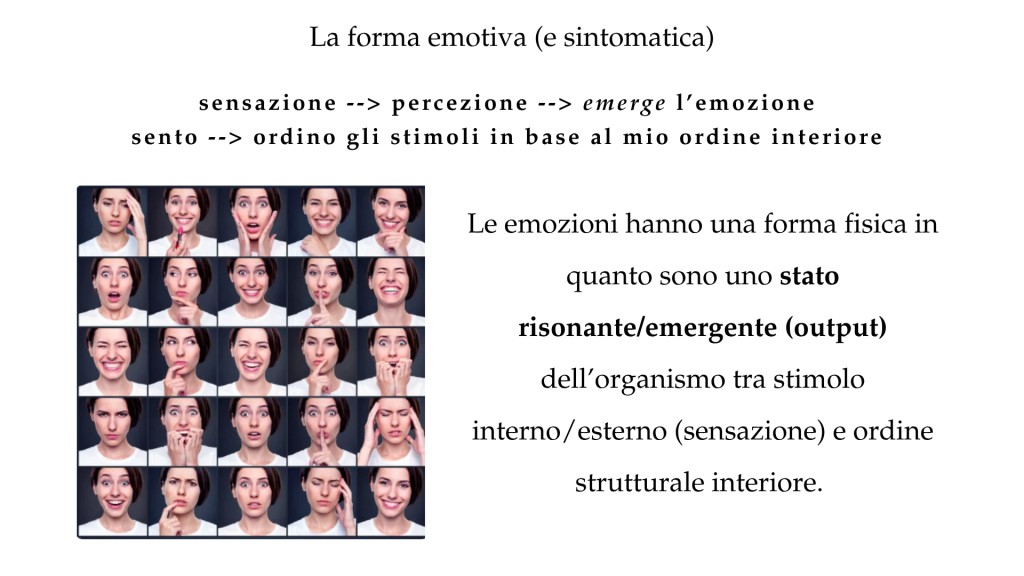 La forma emotiva (e sintomatica)

sensazione --> percezione --> emerge l'emozione
sento --> ordino gli stimoli in base al mio ordine interiore

Le emozioni hanno una forma fisica in quanto sono uno stato risonante/emergente (output) dell'organismo tra stimolo interno/esterno (sensazione) e ordine strutturale interiore.